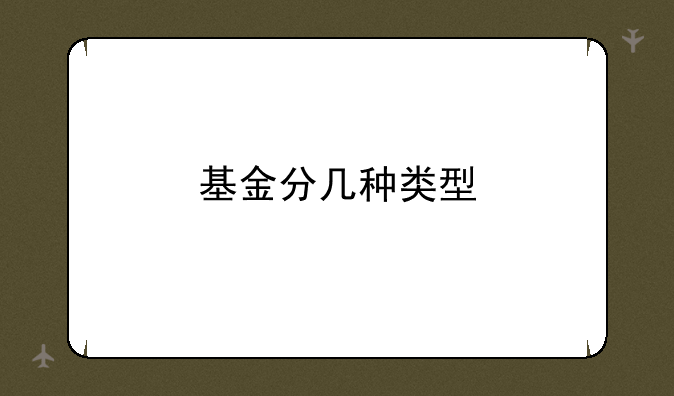 基金分几种类型